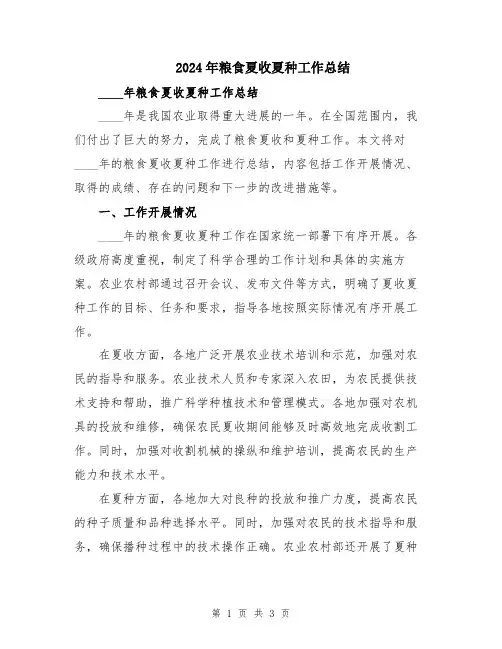 2024年粮食夏收夏种工作总结

____年粮食夏收夏种工作总结

____年是我国农业取得重大进展的一年。在全国范围内，我们付出了巨大的努力，完成了粮食夏收和夏种工作。本文将对____年的粮食夏收夏种工作进行总结，内容包括工作开展情况、取得的成绩、存在的问题和下一步的改进措施等。

一、工作开展情况

____年的粮食夏收夏种工作在国家统一部署下有序开展。各级政府高度重视，制定了科学合理的工作计划和具体的实施方案。农业农村部通过召开会议、发布文件等方式，明确了夏收夏种工作的目标、任务和要求，指导各地按照实际情况有序开展工作。

在夏收方面，各地广泛开展农业技术培训和示范，加强对农民的指导和服务。农业技术人员和专家深入农田，为农民提供技术支持和帮助，推广科学种植技术和管理模式。各地加强对农机具的投放和维修，确保农民夏收期间能够及时高效地完成收割工作。同时，加强对收割机械的操纵和维护培训，提高农民的生产能力和技术水平。

在夏种方面，各地加大对良种的投放和推广力度，提高农民的种子质量和品种选择水平。同时，加强对农民的技术指导和服务，确保播种过程中的技术操作正确。农业农村部还开展了夏种

第 1 页 共 3 页